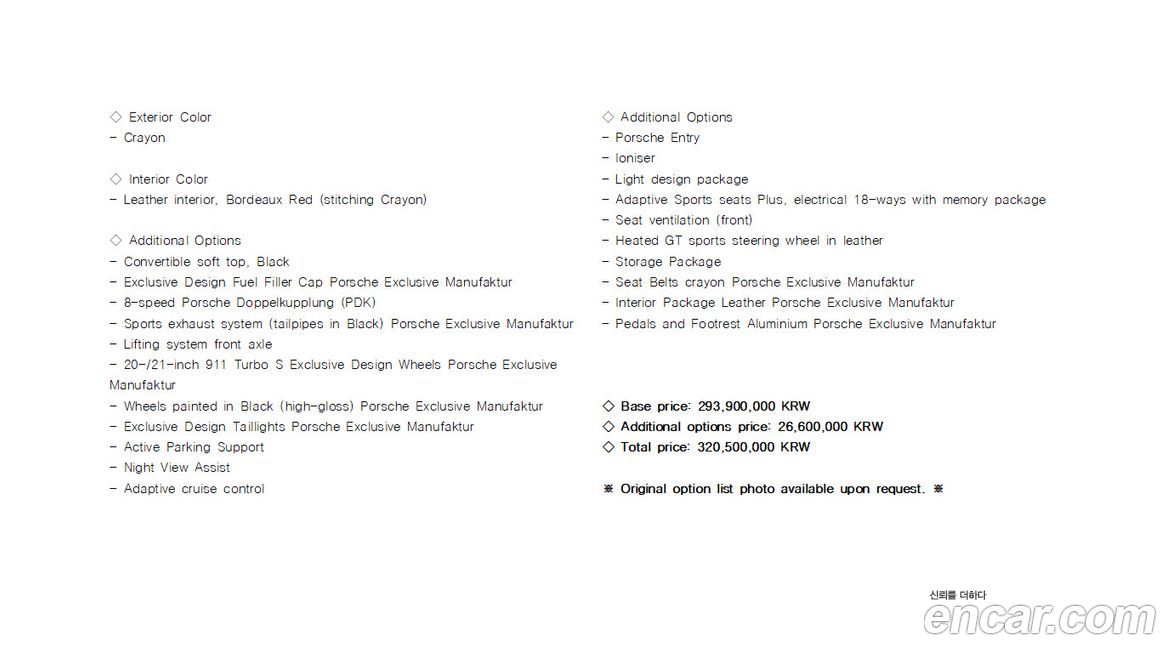 ◇ Exterior Color
- Crayon

◇ Interior Color
- Leather interior, Bordeaux Red (stitching Crayon)

◇ Additional Options
- Convertible soft top, Black
- Exclusive Design Fuel Filler Cap Porsche Exclusive Manufaktur
- 8-speed Porsche Doppelkupplung (PDK)
- Sports exhaust system (tailpipes in Black) Porsche Exclusive Manufaktur
- Lifting system front axle
- 20-/21-inch 911 Turbo S Exclusive Design Wheels Porsche Exclusive Manufaktur
- Wheels painted in Black (high-gloss) Porsche Exclusive Manufaktur
- Exclusive Design Taillights Porsche Exclusive Manufaktur
- Active Parking Support
- Night View Assist
- Adaptive cruise control

◇ Additional Options
- Porsche Entry
- Ioniser
- Light design package
- Adaptive Sports seats Plus, electrical 18-ways with memory package
- Seat ventilation (front)
- Heated GT sports steering wheel in leather
- Storage Package
- Seat Belts crayon Porsche Exclusive Manufaktur
- Interior Package Leather Porsche Exclusive Manufaktur
- Pedals and Footrest Aluminium Porsche Exclusive Manufaktur

◇ Base price: 293,900,000 KRW
◇ Additional options price: 26,600,000 KRW
◇ Total price: 320,500,000 KRW

※ Original option list photo available upon request. ※

신뢰를 더하다
encar.com